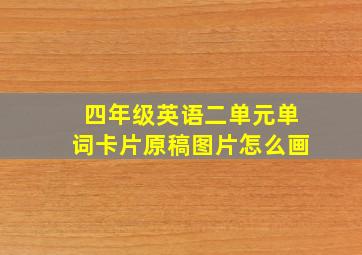 四年级英语二单元单词卡片原稿图片怎么画